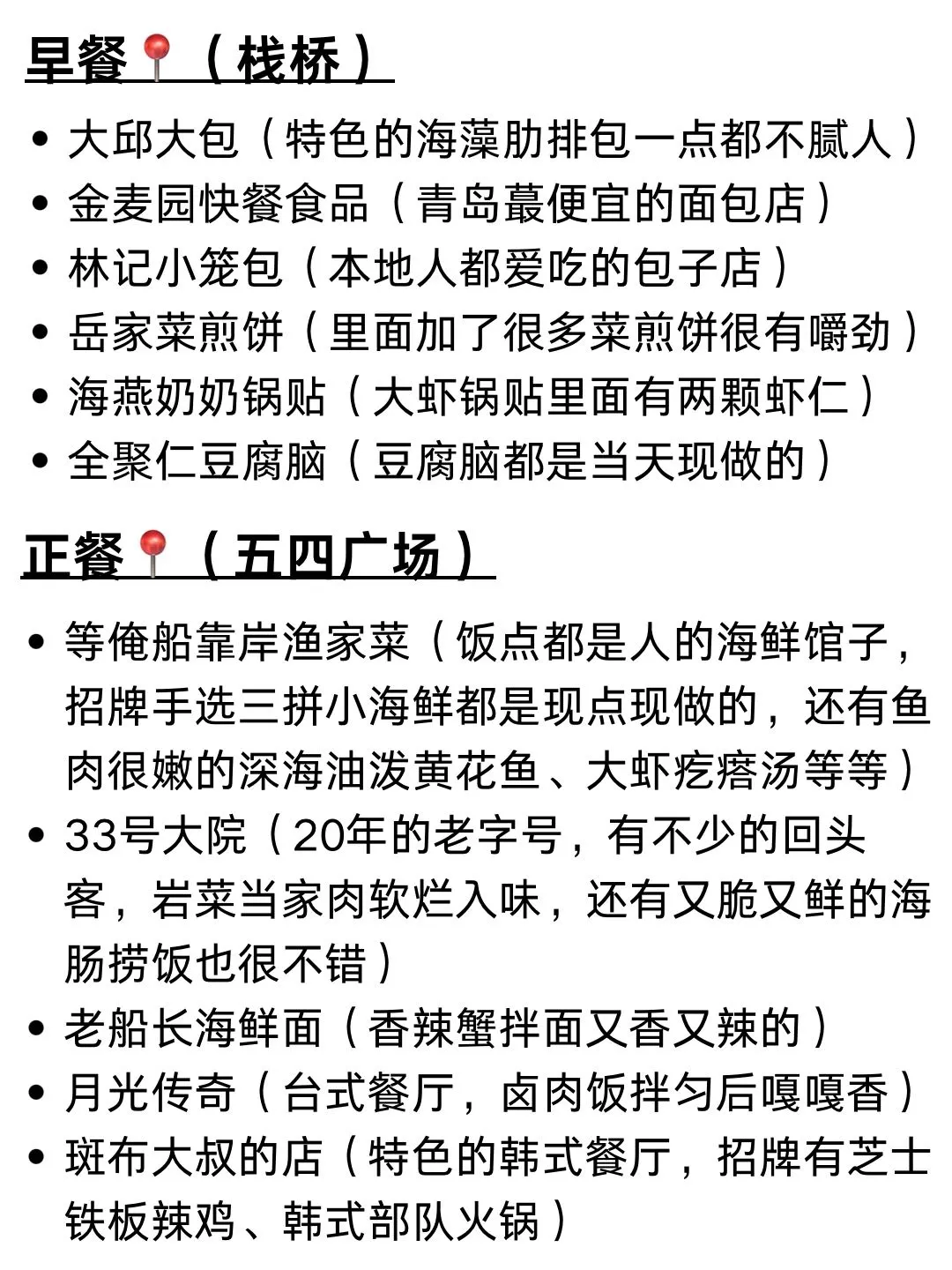 早餐📍（栈桥）

• 大邱大包（特色的海藻肋排包一点都不腻人）
• 金麦园快餐食品（青岛蕞便宜的面包店）
• 林记小笼包（本地人都爱吃的包子店）
• 岳家菜煎饼（里面加了很多菜煎饼很有嚼劲）
• 海燕奶奶锅贴（大虾锅贴里面有两颗虾仁）
• 全聚仁豆腐脑（豆腐脑都是当天现做的）

正餐📍（五四广场）

• 等俺船靠岸渔家菜（饭点都是人的海鲜馆子，招牌手选三拼小海鲜都是现点现做的，还有鱼肉很嫩的深海油泼黄花鱼、大虾疙瘩汤等等）
• 33号大院（20年的老字号，有不少的回头客，岩菜当家肉软烂入味，还有又脆又鲜的海肠捞饭也很不错）
• 老船长海鲜面（香辣蟹拌面又香又辣的）
• 月光传奇（台式餐厅，卤肉饭拌匀后嘎嘎香）
• 斑布大叔的店（特色的韩式餐厅，招牌有芝士铁板辣鸡、韩式部队火锅）